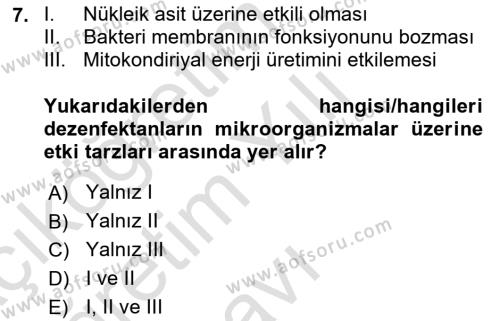 7. I. Nükleik asit üzerine etkili olması
II. Bakteri membranının fonksiyonunu bozması
III. Mitokondiriyal enerji üretimini etkilemesi

Yukarıdakilerden hangisi/hangileri dezenfektanların mikroorganizmalar üzerine etki tarzları arasında yer alır?

A) Yalnız I
B) Yalnız II
C) Yalnız III
D) I ve II
E) I, II ve III

www.aofsoru.com